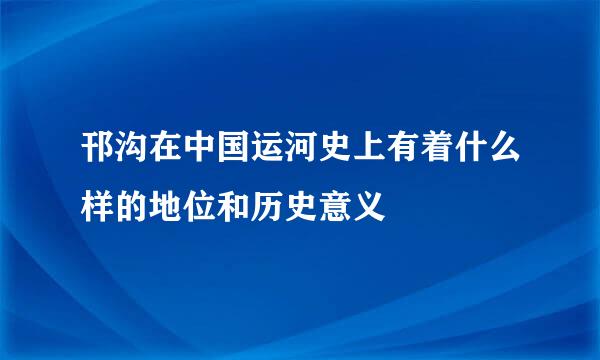 邗沟在中国运河史上有着什么样的地位和历史意义